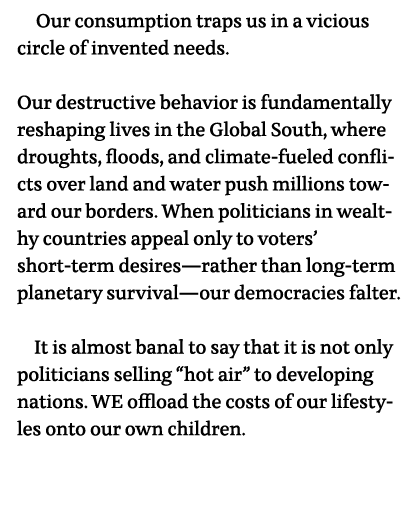 Our consumption traps us in a vicious circle of invented needs.

Our destructive behavior is fundamentally reshaping lives in the Global South, where droughts, floods, and climate-fueled conflicts over land and water push millions toward our borders. When politicians in wealthy countries appeal only to voters' short-term desires—rather than long-term planetary survival—our democracies falter.

It is almost banal to say that it is not only politicians selling "hot air" to developing nations. WE offload the costs of our lifestyles onto our own children.